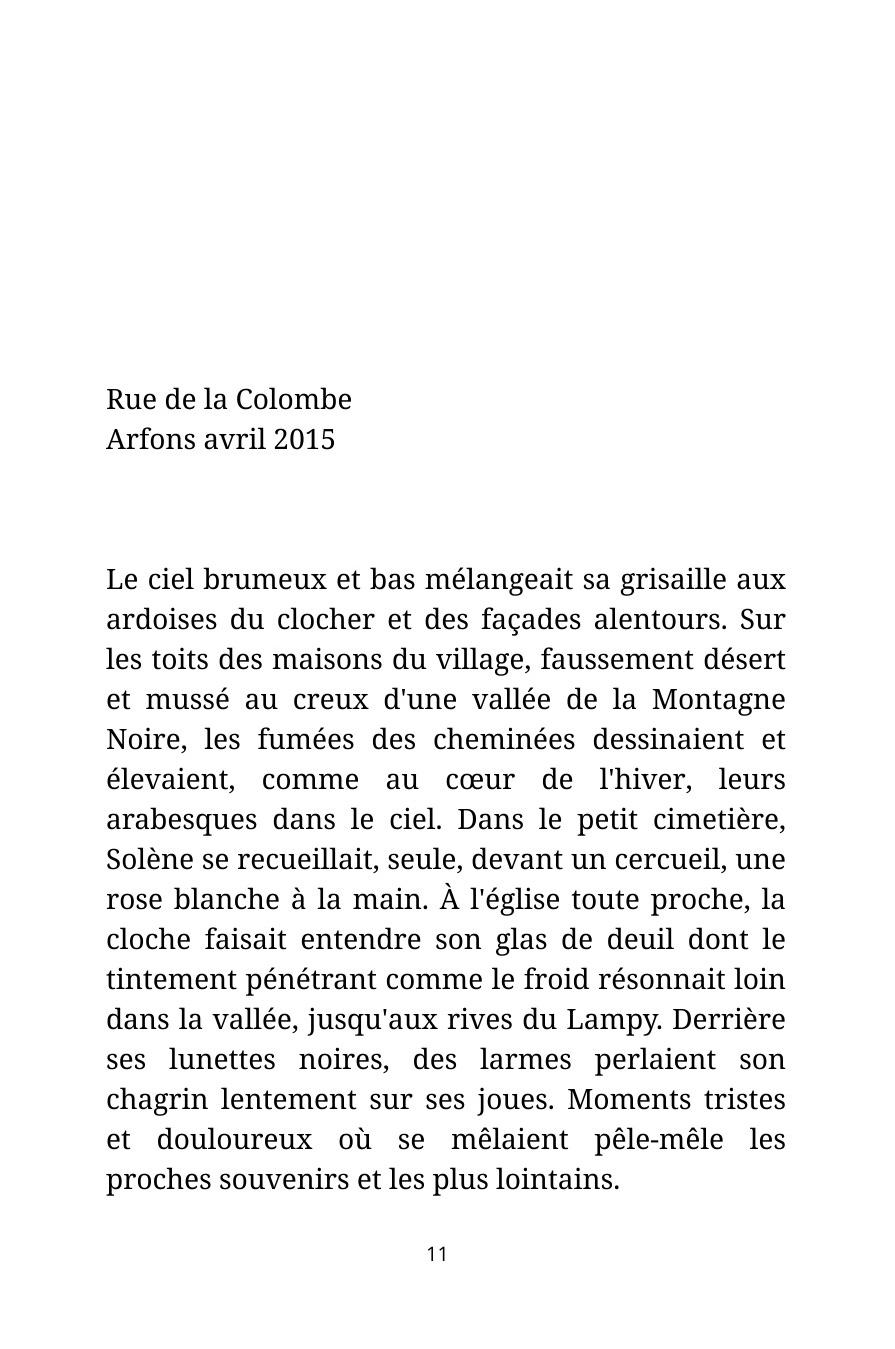 Rue de la Colombe
Arfons avril 2015

Le ciel brumeux et bas mélangeait sa grisaille aux ardoises du clocher et des façades alentours. Sur les toits des maisons du village, faussement désert et mussé au creux d'une vallée de la Montagne Noire, les fumées des cheminées dessinaient et élevaient, comme au cœur de l'hiver, leurs arabesques dans le ciel. Dans le petit cimetière, Solène se recueillait, seule, devant un cercueil, une rose blanche à la main. À l'église toute proche, la cloche faisait entendre son glas de deuil dont le tintement pénétrant comme le froid résonnait loin dans la vallée, jusqu'aux rives du Lampy. Derrière ses lunettes noires, des larmes perlaient son chagrin lentement sur ses joues. Moments tristes et douloureux où se mêlaient pêle-mêle les proches souvenirs et les plus lointains.

11